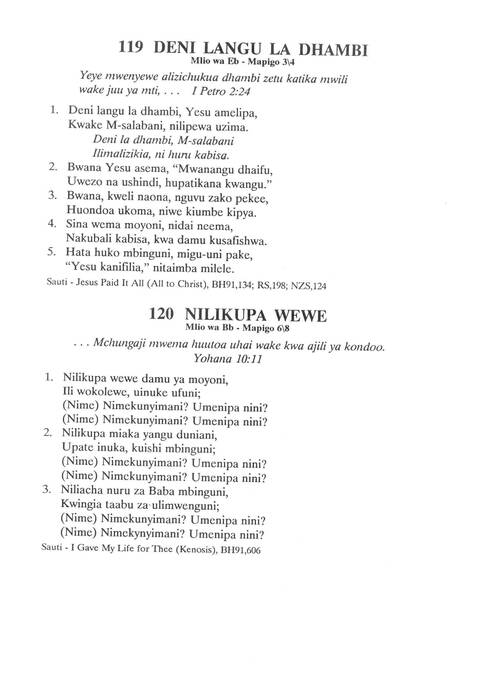 119 DENI LANGU LA DHAMBI
Mlio wa Eb - Mapigo 3\4

Yeye mwenyewe alizichukua dhambi zetu katika mwili wake juu ya mti, . . . I Petro 2:24

1. Deni langu la dhambi, Yesu amelipa,
Kwake M-salabani, nilipewa uzima.
Deni la dhambi, M-salabani
Ilimalizikia, ni huru kabisa.
2. Bwana Yesu asema, "Mwanangu dhaifu,
Uwezo na ushindi, hupatikana kwangu."
3. Bwana, kweli naona, nguvu zako pekee,
Huondoa ukoma, niwe kiumbe kipya.
4. Sina wema moyoni, nidai neema,
Nakubali kabisa, kwa damu kusafishwa.
5. Hata huko mbinguni, migu-uni pake,
"Yesu kanifilia," nitaimba milele.

Sauti - Jesus Paid It All (All to Christ), BH91,134; RS,198; NZS,124

120 NILIKUPA WEWE
Mlio wa Bb - Mapigo 6\8

. . . Mchungaji mwema huutoa uhai wake kwa ajili ya kondoo.
Yohana 10:11

1. Nilikupa wewe damu ya moyoni,
Ili wokolewe, uinuke ufuni;
(Nime) Nimekunyimani? Umenipa nini?
(Nime) Nimekunyimani? Umenipa nini?
2. Nilikupa miaka yangu duniani,
Upate inuka, kuishi mbinguni;
(Nime) Nimekunyimani? Umenipa nini?
(Nime) Nimekunyimani? Umenipa nini?
3. Niliacha nuru za Baba mbinguni,
Kwingia taabu za ulimwenguni;
(Nime) Nimekunyimani? Umenipa nini?
(Nime) Nimekynyimani? Umenipa nini?

Sauti - I Gave My Life for Thee (Kenosis), BH91,606